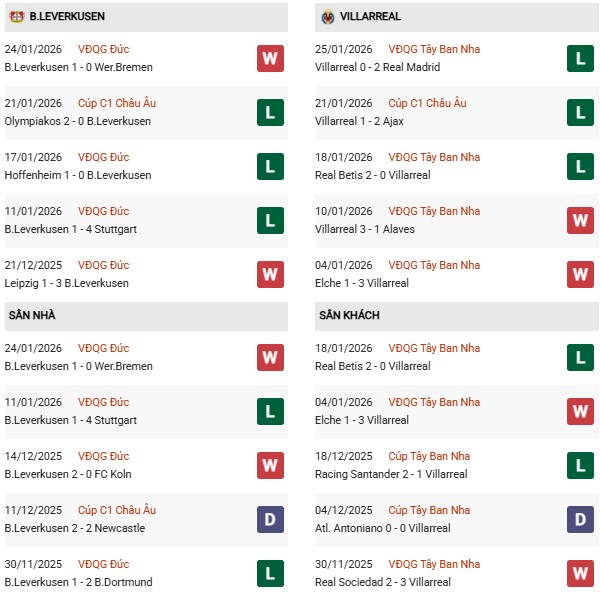 B.LEVERKUSEN

24/01/2026 VĐQG Đức
B.Leverkusen 1 - 0 Wer.Bremen W

21/01/2026 Cúp C1 Châu Âu
Olympiakos 2 - 0 B.Leverkusen L

17/01/2026 VĐQG Đức
Hoffenheim 1 - 0 B.Leverkusen L

11/01/2026 VĐQG Đức
B.Leverkusen 1 - 4 Stuttgart L

21/12/2025 VĐQG Đức
Leipzig 1 - 3 B.Leverkusen W

SÂN NHÀ

24/01/2026 VĐQG Đức
B.Leverkusen 1 - 0 Wer.Bremen W

11/01/2026 VĐQG Đức
B.Leverkusen 1 - 4 Stuttgart L

14/12/2025 VĐQG Đức
B.Leverkusen 2 - 0 FC Koln W

11/12/2025 Cúp C1 Châu Âu
B.Leverkusen 2 - 2 Newcastle D

30/11/2025 VĐQG Đức
B.Leverkusen 1 - 2 B.Dortmund L

VILLARREAL

25/01/2026 VĐQG Tây Ban Nha
Villarreal 0 - 2 Real Madrid L

21/01/2026 Cúp C1 Châu Âu
Villarreal 1 - 2 Ajax L

18/01/2026 VĐQG Tây Ban Nha
Real Betis 2 - 0 Villarreal L

10/01/2026 VĐQG Tây Ban Nha
Villarreal 3 - 1 Alaves W

04/01/2026 VĐQG Tây Ban Nha
Elche 1 - 3 Villarreal W

SÂN KHÁCH

18/01/2026 VĐQG Tây Ban Nha
Real Betis 2 - 0 Villarreal L

04/01/2026 VĐQG Tây Ban Nha
Elche 1 - 3 Villarreal W

18/12/2025 Cúp Tây Ban Nha
Racing Santander 2 - 1 Villarreal L

04/12/2025 Cúp Tây Ban Nha
Atl. Antoniano 0 - 0 Villarreal D

30/11/2025 VĐQG Tây Ban Nha
Real Sociedad 2 - 3 Villarreal W